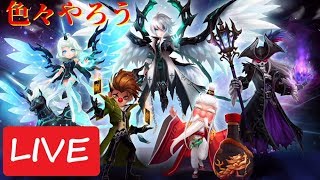 色々やろう

LIVE